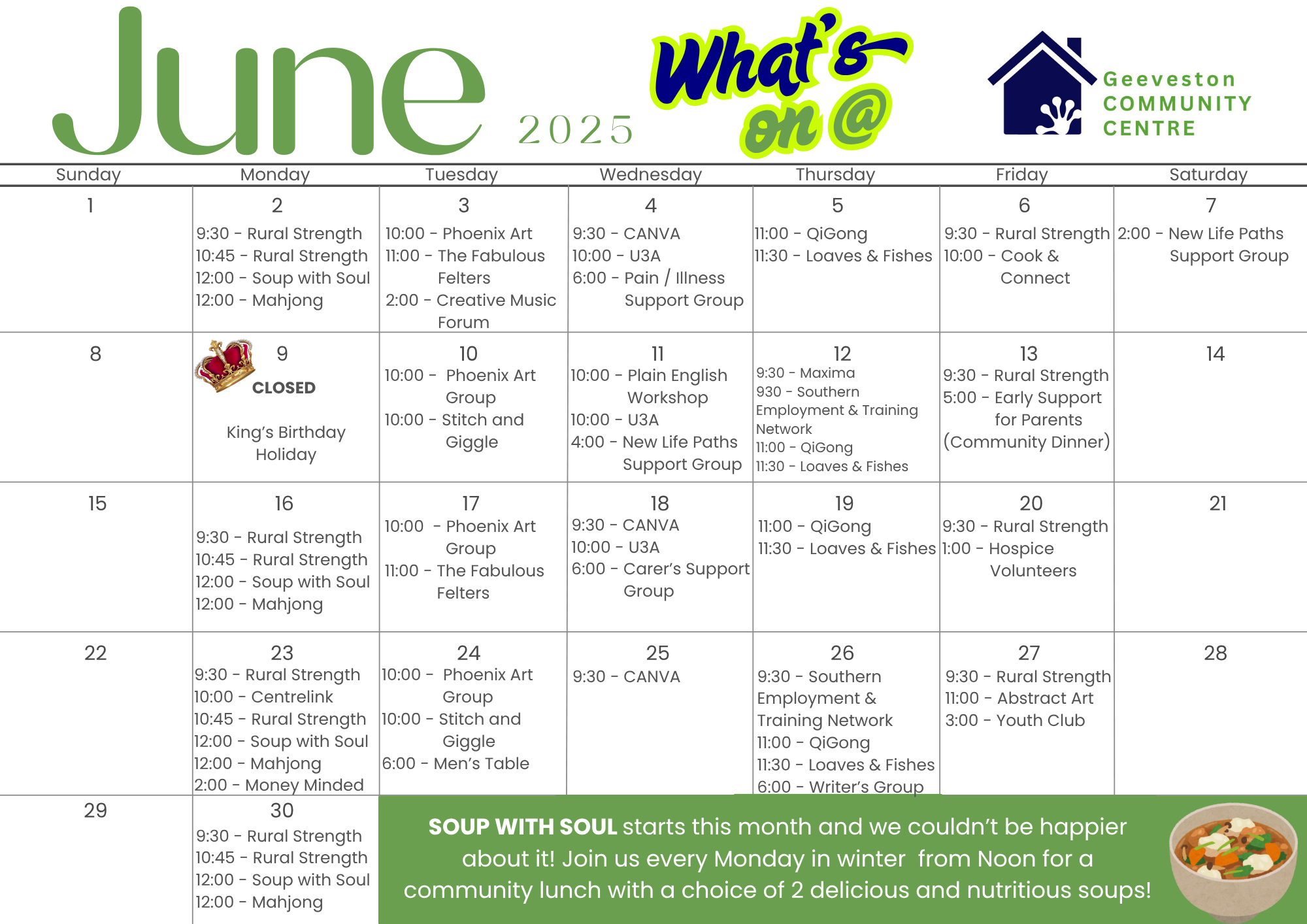 June 2025

What's on @

Geeveston COMMUNITY CENTRE

| Sunday | Monday | Tuesday | Wednesday | Thursday | Friday | Saturday |
|---|---|---|---|---|---|---|
| 1 | 2 9:30 - Rural Strength 10:45 - Rural Strength 12:00 - Soup with Soul 12:00 - Mahjong | 3 10:00 - Phoenix Art 11:00 - The Fabulous Felters 2:00 - Creative Music Forum | 4 9:30 - CANVA 10:00 - U3A 6:00 - Pain / Illness Support Group | 5 11:00 - QiGong 11:30 - Loaves & Fishes | 6 9:30 - Rural Strength 10:00 - Cook & Connect | 7 2:00 - New Life Paths Support Group |
| 8 | 9 CLOSED King's Birthday Holiday | 10 10:00 - Phoenix Art Group 10:00 - Stitch and Giggle | 11 10:00 - Plain English Workshop 10:00 - U3A 4:00 - New Life Paths Support Group | 12 9:30 - Maxima 930 - Southern Employment & Training Network 11:00 - QiGong 11:30 - Loaves & Fishes | 13 9:30 - Rural Strength 5:00 - Early Support for Parents (Community Dinner) | 14 |
| 15 | 16 9:30 - Rural Strength 10:45 - Rural Strength 12:00 - Soup with Soul 12:00 - Mahjong | 17 10:00 - Phoenix Art Group 11:00 - The Fabulous Felters | 18 9:30 - CANVA 10:00 - U3A 6:00 - Carer's Support Group | 19 11:00 - QiGong 11:30 - Loaves & Fishes | 20 9:30 - Rural Strength 1:00 - Hospice Volunteers | 21 |
| 22 | 23 9:30 - Rural Strength 10:00 - Centrelink 10:45 - Rural Strength 12:00 - Soup with Soul 12:00 - Mahjong 2:00 - Money Minded | 24 10:00 - Phoenix Art Group 10:00 - Stitch and Giggle 6:00 - Men's Table | 25 9:30 - CANVA | 26 9:30 - Southern Employment & Training Network 11:00 - QiGong 11:30 - Loaves & Fishes 6:00 - Writer's Group | 27 9:30 - Rural Strength 11:00 - Abstract Art 3:00 - Youth Club | 28 |
| 29 | 30 9:30 - Rural Strength 10:45 - Rural Strength 12:00 - Soup with Soul 12:00 - Mahjong | | | | | |

SOUP WITH SOUL starts this month and we couldn't be happier about it! Join us every Monday in winter from Noon for a community lunch with a choice of 2 delicious and nutritious soups!